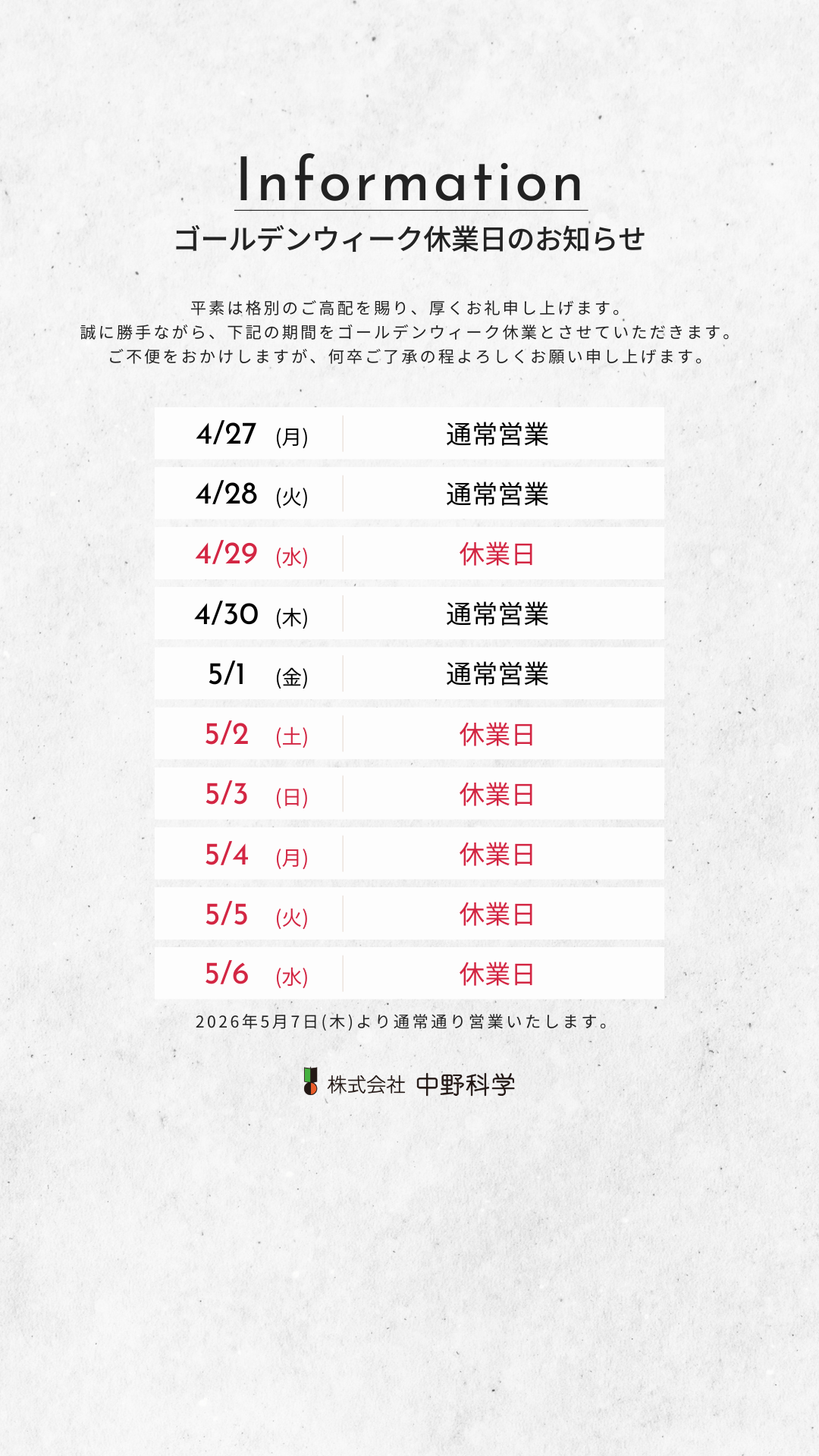 Information

ゴールデンウィーク休業日のお知らせ

平素は格別のご高配を賜り、厚くお礼申し上げます。
誠に勝手ながら、下記の期間をゴールデンウィーク休業とさせていただきます。
ご不便をおかけしますが、何卒ご了承の程よろしくお願い申し上げます。

4/27 (月) 通常営業
4/28 (火) 通常営業
4/29 (水) 休業日
4/30 (木) 通常営業
5/1 (金) 通常営業
5/2 (土) 休業日
5/3 (日) 休業日
5/4 (月) 休業日
5/5 (火) 休業日
5/6 (水) 休業日

2026年5月7日(木)より通常通り営業いたします。

株式会社 中野科学